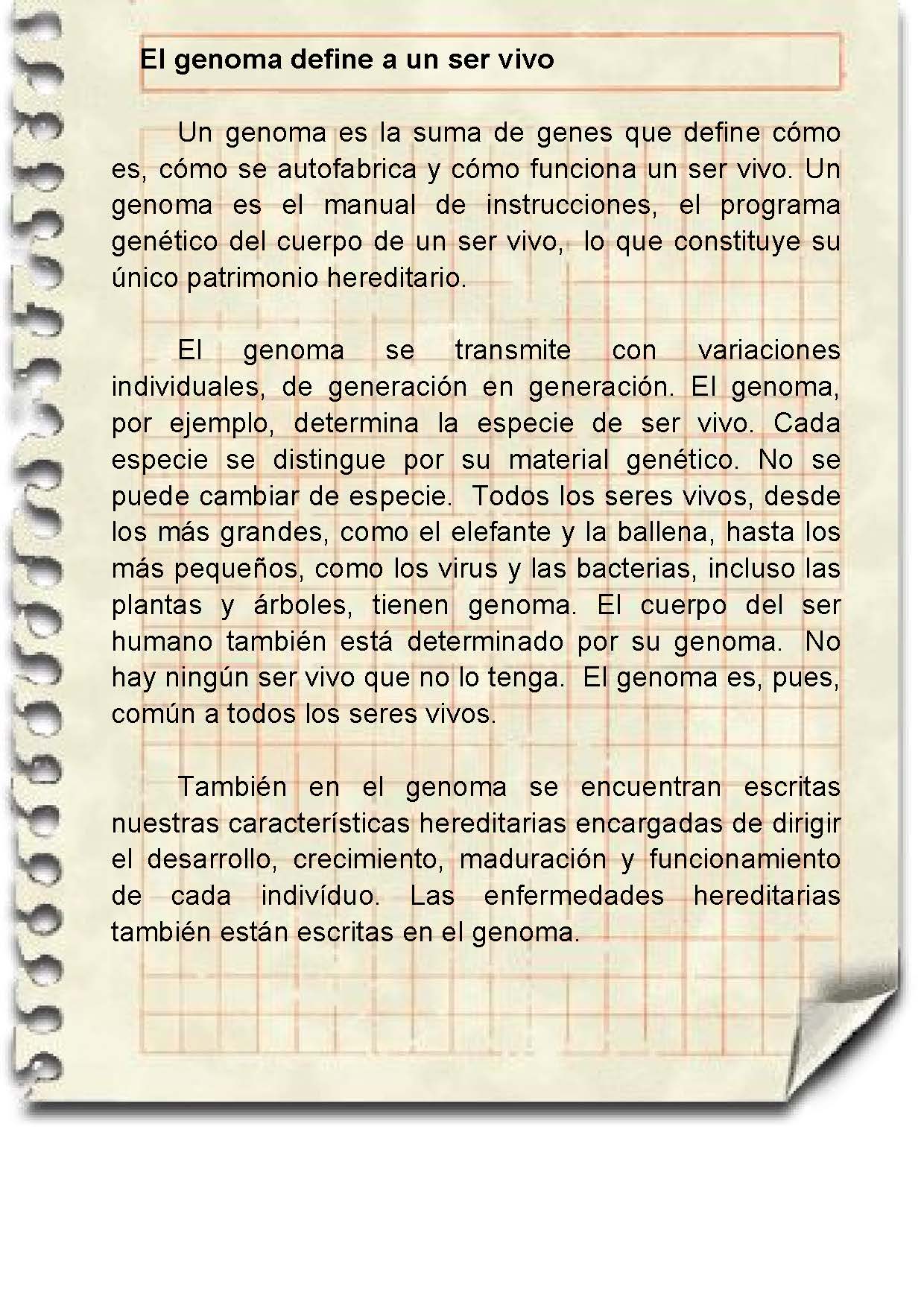 El genoma define a un ser vivo

Un genoma es la suma de genes que define cómo es, cómo se autofabrica y cómo funciona un ser vivo. Un genoma es el manual de instrucciones, el programa genético del cuerpo de un ser vivo, lo que constituye su único patrimonio hereditario.

El genoma se transmite con variaciones individuales, de generación en generación. El genoma, por ejemplo, determina la especie de ser vivo. Cada especie se distingue por su material genético. No se puede cambiar de especie. Todos los seres vivos, desde los más grandes, como el elefante y la ballena, hasta los más pequeños, como los virus y las bacterias, incluso las plantas y árboles, tienen genoma. El cuerpo del ser humano también está determinado por su genoma. No hay ningún ser vivo que no lo tenga. El genoma es, pues, común a todos los seres vivos.

También en el genoma se encuentran escritas nuestras características hereditarias encargadas de dirigir el desarrollo, crecimiento, maduración y funcionamiento de cada indivíduo. Las enfermedades hereditarias también están escritas en el genoma.